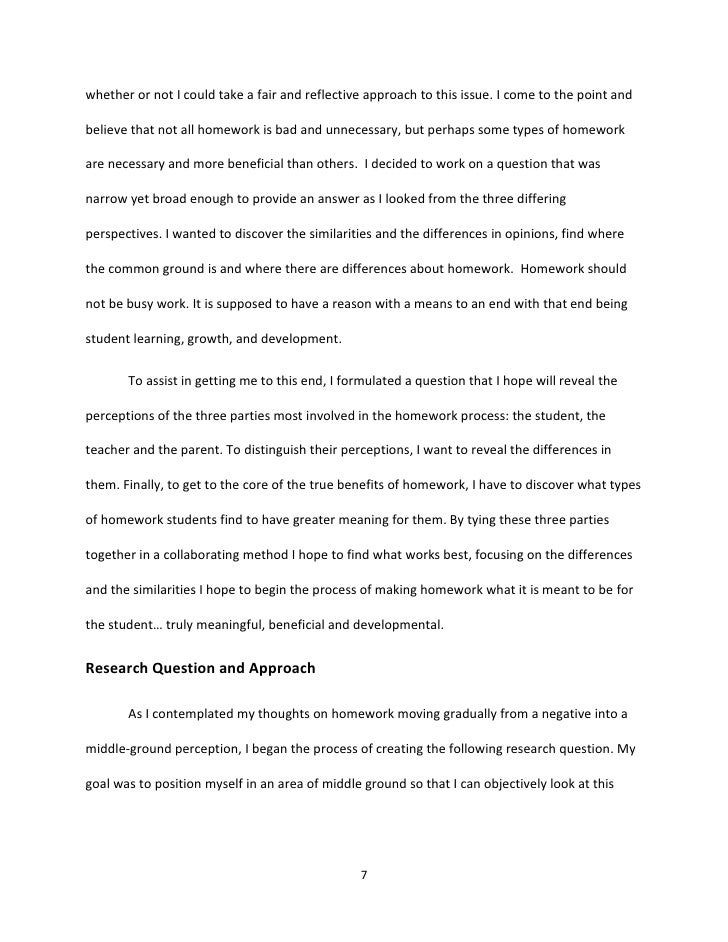 whether or not I could take a fair and reflective approach to this issue. I come to the point and believe that not all homework is bad and unnecessary, but perhaps some types of homework are necessary and more beneficial than others. I decided to work on a question that was narrow yet broad enough to provide an answer as I looked from the three differing perspectives. I wanted to discover the similarities and the differences in opinions, find where the common ground is and where there are differences about homework. Homework should not be busy work. It is supposed to have a reason with a means to an end with that end being student learning, growth, and development.

To assist in getting me to this end, I formulated a question that I hope will reveal the perceptions of the three parties most involved in the homework process: the student, the teacher and the parent. To distinguish their perceptions, I want to reveal the differences in them. Finally, to get to the core of the true benefits of homework, I have to discover what types of homework students find to have greater meaning for them. By tying these three parties together in a collaborating method I hope to find what works best, focusing on the differences and the similarities I hope to begin the process of making homework what it is meant to be for the student… truly meaningful, beneficial and developmental.

Research Question and Approach

As I contemplated my thoughts on homework moving gradually from a negative into a middle-ground perception, I began the process of creating the following research question. My goal was to position myself in an area of middle ground so that I can objectively look at this

7